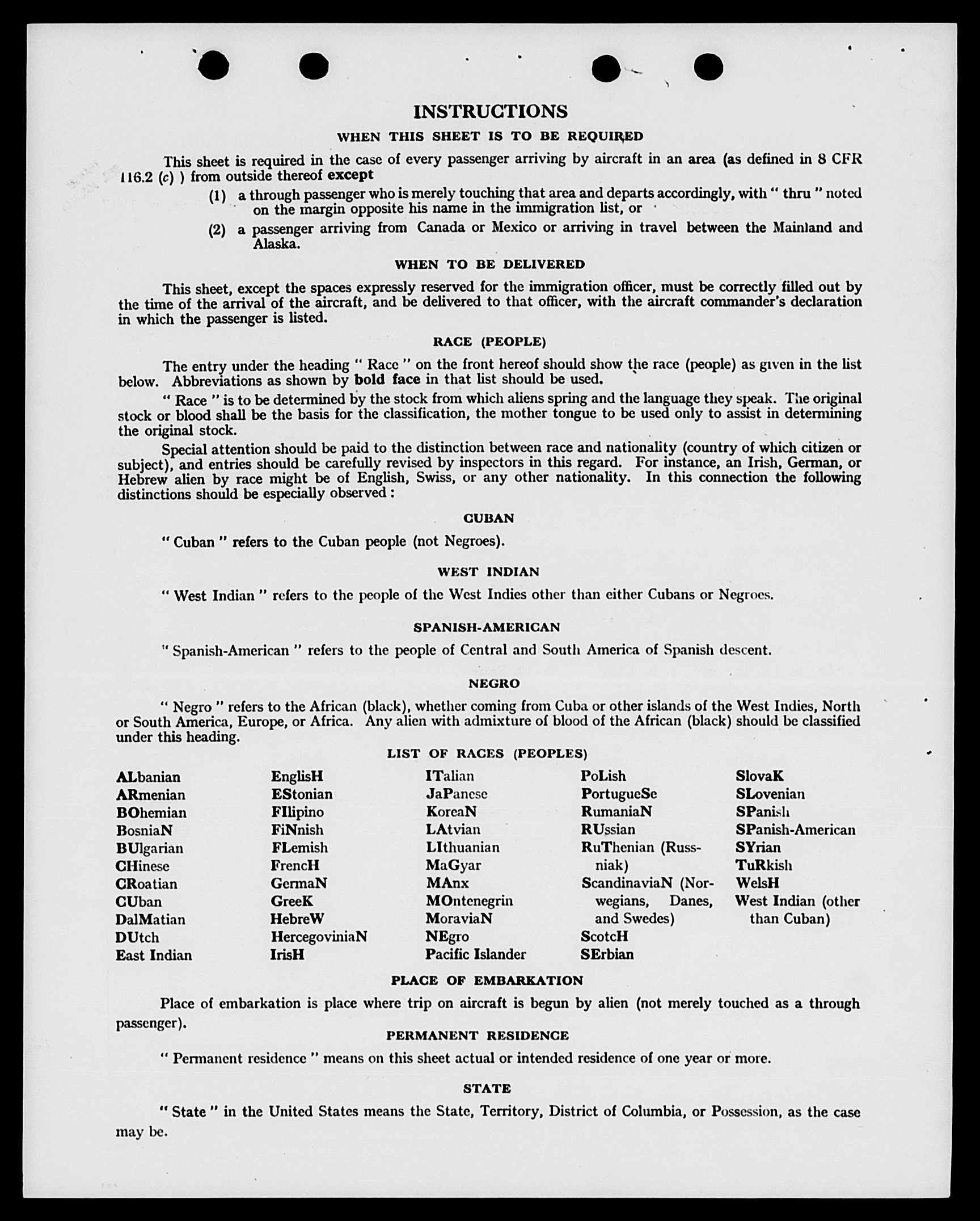 INSTRUCTIONS

WHEN THIS SHEET IS TO BE REQUIRED

This sheet is required in the case of every passenger arriving by aircraft in an area (as defined in 8 CFR 116.2 (c) ) from outside thereof except

(1) a through passenger who is merely touching that area and departs accordingly, with " thru " noted on the margin opposite his name in the immigration list, or

(2) a passenger arriving from Canada or Mexico or arriving in travel between the Mainland and Alaska.

WHEN TO BE DELIVERED

This sheet, except the spaces expressly reserved for the immigration officer, must be correctly filled out by the time of the arrival of the aircraft, and be delivered to that officer, with the aircraft commander's declaration in which the passenger is listed.

RACE (PEOPLE)

The entry under the heading " Race " on the front hereof should show the race (people) as given in the list below. Abbreviations as shown by bold face in that list should be used.

" Race " is to be determined by the stock from which aliens spring and the language they speak. The original stock or blood shall be the basis for the classification, the mother tongue to be used only to assist in determining the original stock.

Special attention should be paid to the distinction between race and nationality (country of which citizen or subject), and entries should be carefully revised by inspectors in this regard. For instance, an Irish, German, or Hebrew alien by race might be of English, Swiss, or any other nationality. In this connection the following distinctions should be especially observed :

CUBAN

" Cuban " refers to the Cuban people (not Negroes).

WEST INDIAN

" West Indian " refers to the people of the West Indies other than either Cubans or Negroes.

SPANISH-AMERICAN

" Spanish-American " refers to the people of Central and South America of Spanish descent.

NEGRO

" Negro " refers to the African (black), whether coming from Cuba or other islands of the West Indies, North or South America, Europe, or Africa. Any alien with admixture of blood of the African (black) should be classified under this heading.

LIST OF RACES (PEOPLES)

ALbanian
ARmenian
BOhemian
BosniaN
BUlgarian
CHinese
CRoatian
CUban
DalMatian
DUtch
East Indian

EnglisH
EStonian
FIlipino
FiNnish
FLemish
FrencH
GermaN
GreeK
HebreW
HercegoviniaN
IrisH

ITalian
JaPanese
KoreaN
LAtvian
LIthuanian
MaGyar
MAnx
MOntenegrin
MoraviaN
NEgro
Pacific Islander

PoLish
PortugueSe
RumaniaN
RUssian
RuThenian (Russniak)
ScandinaviaN (Norwegians, Danes, and Swedes)
ScotcH
SErbian

SlovaK
SLovenian
SPanish
SPanish-American
SYrian
TuRkish
WelsH
West Indian (other than Cuban)

PLACE OF EMBARKATION

Place of embarkation is place where trip on aircraft is begun by alien (not merely touched as a through passenger).

PERMANENT RESIDENCE

" Permanent residence " means on this sheet actual or intended residence of one year or more.

STATE

" State " in the United States means the State, Territory, District of Columbia, or Possession, as the case may be.